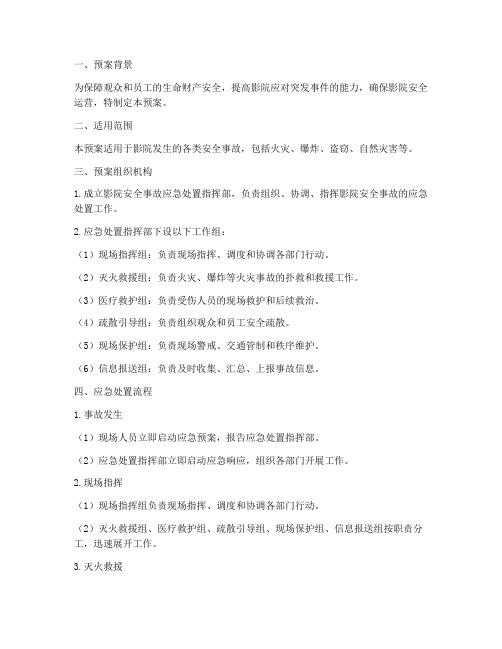 一、预案背景

为保障观众和员工的生命财产安全，提高影院应对突发事件的能力，确保影院安全运营，特制定本预案。

二、适用范围

本预案适用于影院发生的各类安全事故，包括火灾、爆炸、盗窃、自然灾害等。

三、预案组织机构

1. 成立影院安全事故应急处置指挥部，负责组织、协调、指挥影院安全事故的应急处置工作。

2. 应急处置指挥部下设以下工作组：

（1）现场指挥组：负责现场指挥、调度和协调各部门行动。

（2）灭火救援组：负责火灾、爆炸等火灾事故的扑救和救援工作。

（3）医疗救护组：负责受伤人员的现场救护和后续救治。

（4）疏散引导组：负责组织观众和员工安全疏散。

（5）现场保护组：负责现场警戒、交通管制和秩序维护。

（6）信息报送组：负责及时收集、汇总、上报事故信息。

四、应急处置流程

1. 事故发生

（1）现场人员立即启动应急预案，报告应急处置指挥部。

（2）应急处置指挥部立即启动应急响应，组织各部门开展工作。

2. 现场指挥

（1）现场指挥组负责现场指挥、调度和协调各部门行动。

（2）灭火救援组、医疗救护组、疏散引导组、现场保护组、信息报送组按职责分工，迅速展开工作。

3. 灭火救援